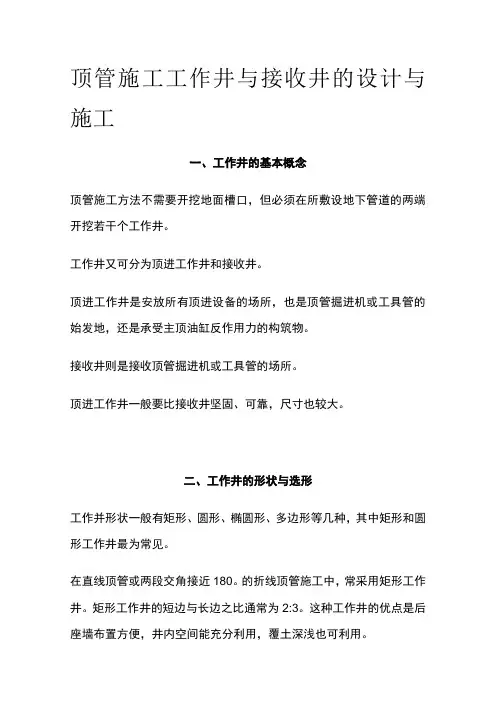 顶管施工工作井与接收井的设计与施工

一、工作井的基本概念

顶管施工方法不需要开挖地面槽口，但必须在所敷设地下管道的两端开挖若干个工作井。

工作井又可分为顶进工作井和接收井。

顶进工作井是安放所有顶进设备的场所，也是顶管掘进机或工具管的始发地，还是承受主顶油缸反作用力的构筑物。

接收井则是接收顶管掘进机或工具管的场所。

顶进工作井一般要比接收井坚固、可靠，尺寸也较大。

二、工作井的形状与选形

工作井形状一般有矩形、圆形、椭圆形、多边形等几种，其中矩形和圆形工作井最为常见。

在直线顶管或两段交角接近 180。的折线顶管施工中，常采用矩形工作井。矩形工作井的短边与长边之比通常为 2:3。这种工作井的优点是后座墙布置方便，井内空间能充分利用，覆土深浅也可利用。